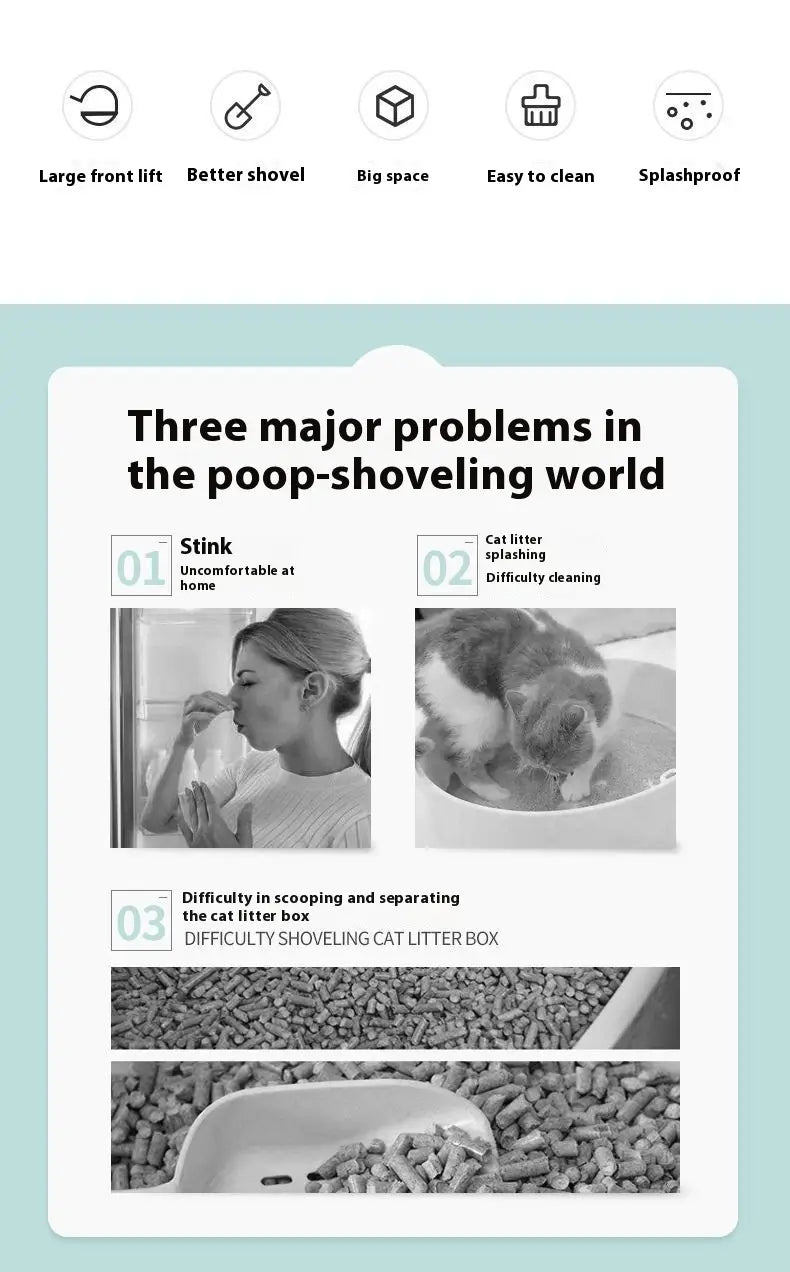 Large front lift

Better shovel

Big space

Easy to clean

Splashproof

Three major problems in the poop-shoveling world

01 Stink
Uncomfortable at home

02 Cat litter splashing
Difficulty cleaning

03 Difficulty in scooping and separating the cat litter box
DIFFICULTY SHOVELING CAT LITTER BOX